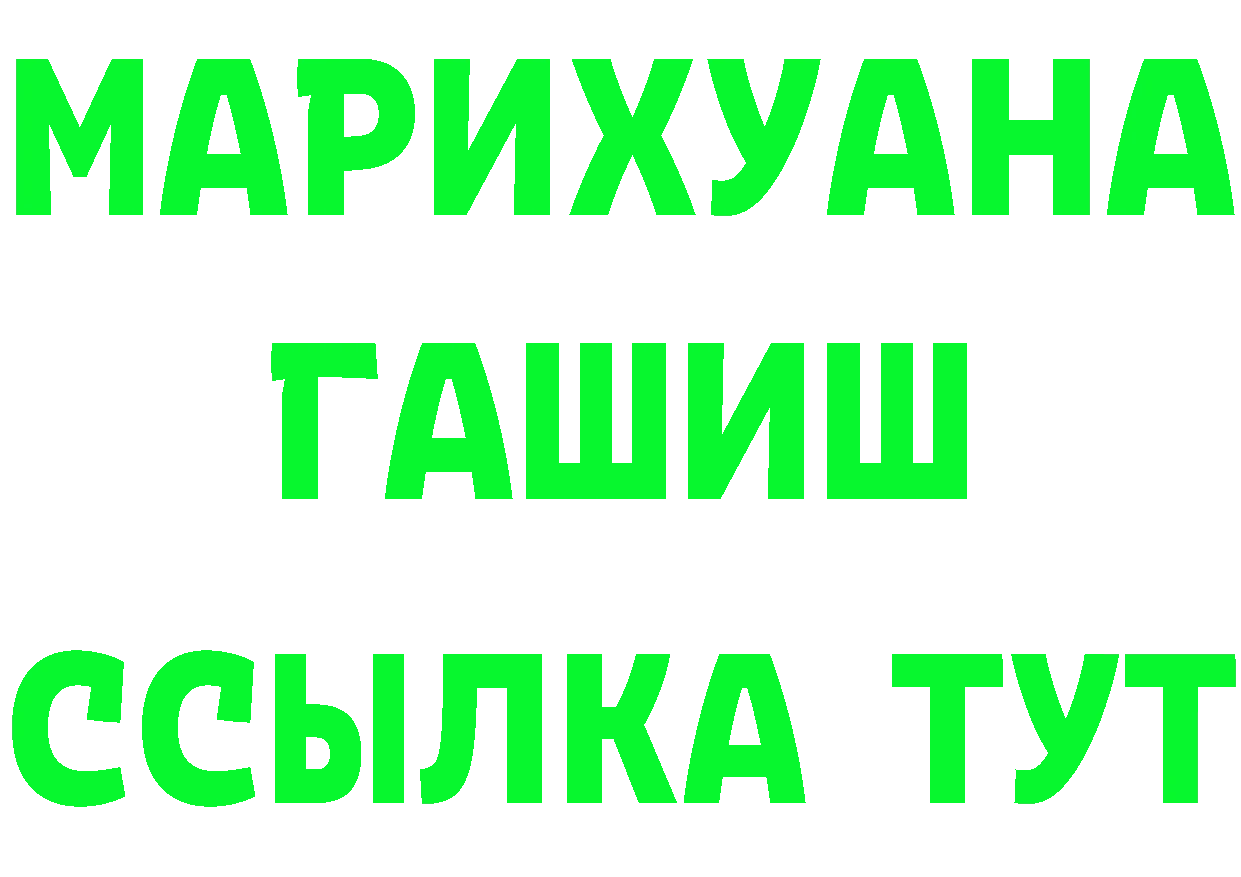 МАРИХУАНА
ГАШИШ
ССЫЛКА ТУТ